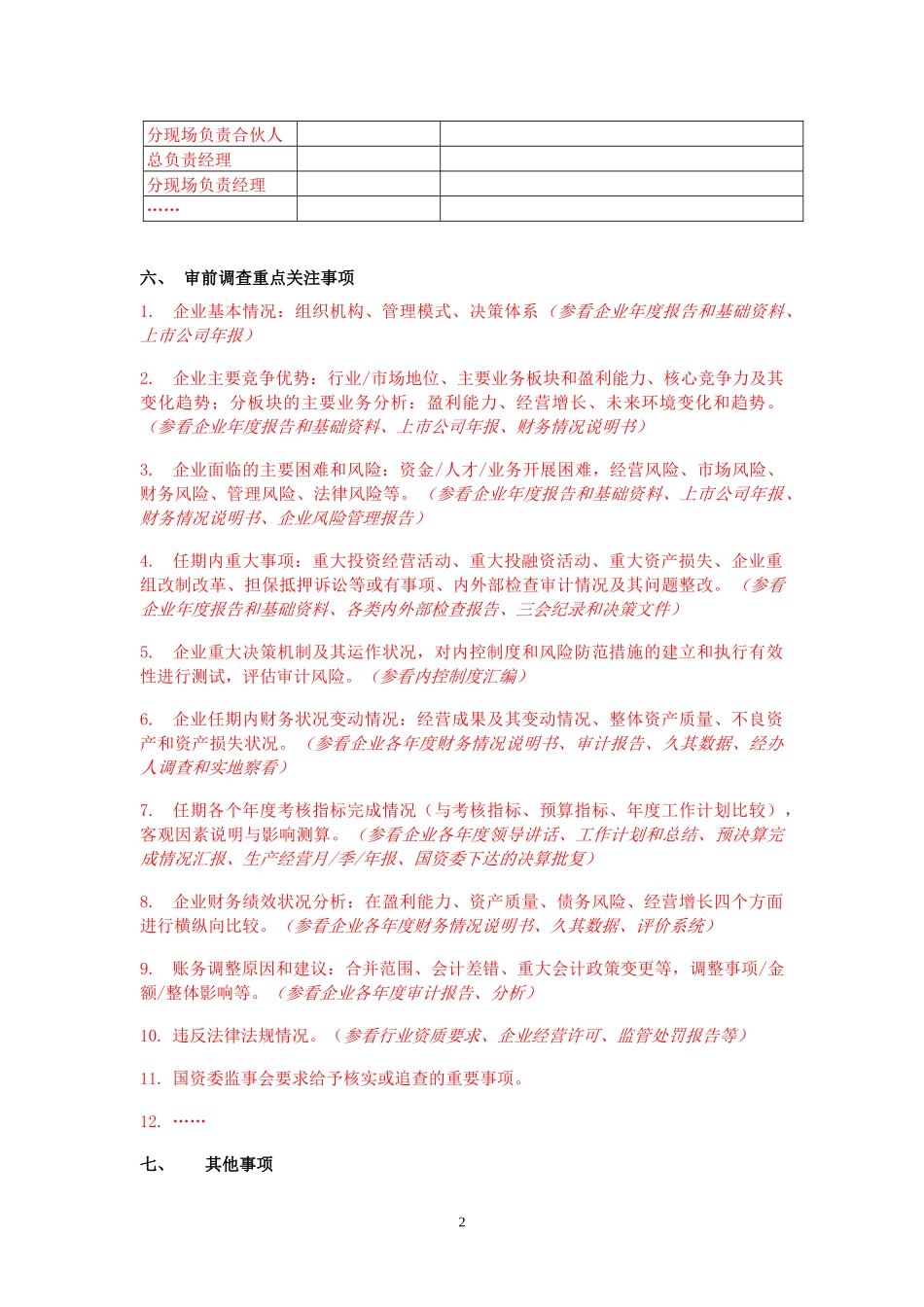 | 分现场负责合伙人 | | |
|---|---|---|
| 总负责经理 | | |
| 分现场负责经理 | | |
| …… | | |

六、 审前调查重点关注事项

1. 企业基本情况：组织机构、管理模式、决策体系（参看企业年度报告和基础资料、上市公司年报）

2. 企业主要竞争优势：行业/市场地位、主要业务板块和盈利能力、核心竞争力及其变化趋势；分板块的主要业务分析：盈利能力、经营增长、未来环境变化和趋势。（参看企业年度报告和基础资料、上市公司年报、财务情况说明书）

3. 企业面临的主要困难和风险：资金/人才/业务开展困难，经营风险、市场风险、财务风险、管理风险、法律风险等。（参看企业年度报告和基础资料、上市公司年报、财务情况说明书、企业风险管理报告）

4. 任期内重大事项：重大投资经营活动、重大投融资活动、重大资产损失、企业重组改制改革、担保抵押诉讼等或有事项、内外部检查审计情况及其问题整改。（参看企业年度报告和基础资料、各类内外部检查报告、三会纪录和决策文件）

5. 企业重大决策机制及其运作状况，对内控制度和风险防范措施的建立和执行有效性进行测试，评估审计风险。（参看内控制度汇编）

6. 企业任期内财务状况变动情况：经营成果及其变动情况、整体资产质量、不良资产和资产损失状况。（参看企业各年度财务情况说明书、审计报告、久其数据、经办人调查和实地察看）

7. 任期各个年度考核指标完成情况（与考核指标、预算指标、年度工作计划比较），客观因素说明与影响测算。（参看企业各年度领导讲话、工作计划和总结、预决算完成情况汇报、生产经营月/季/年报、国资委下达的决算批复）

8. 企业财务绩效状况分析：在盈利能力、资产质量、债务风险、经营增长四个方面进行横纵向比较。（参看企业各年度财务情况说明书、久其数据、评价系统）

9. 账务调整原因和建议：合并范围、会计差错、重大会计政策变更等，调整事项/金额/整体影响等。（参看企业各年度审计报告、分析）

10. 违反法律法规情况。（参看行业资质要求、企业经营许可、监管处罚报告等）

11. 国资委监事会要求给予核实或追查的重要事项。

12. ……

七、 其他事项

2